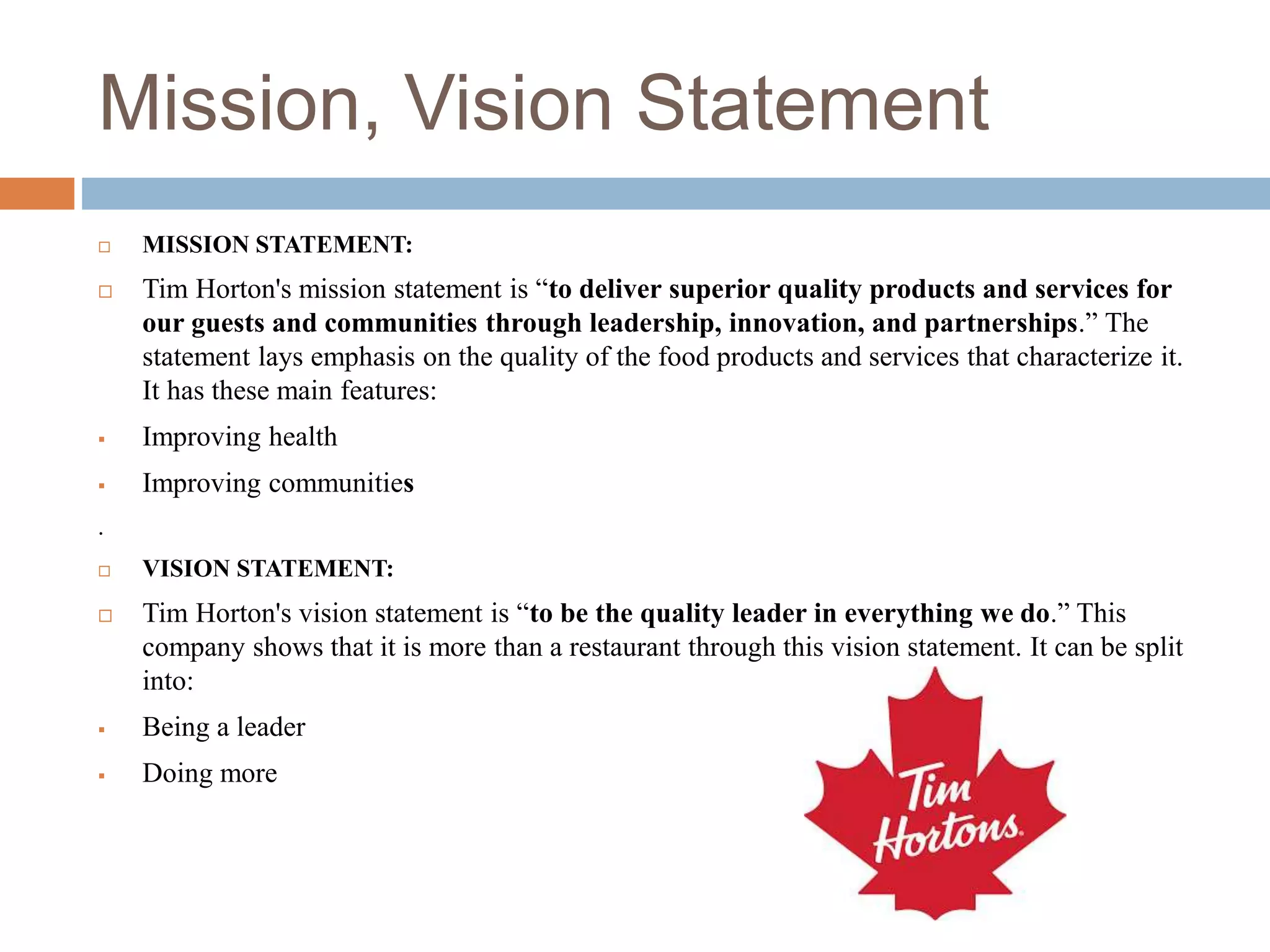 Mission, Vision Statement

MISSION STATEMENT:

Tim Horton's mission statement is “to deliver superior quality products and services for our guests and communities through leadership, innovation, and partnerships.” The statement lays emphasis on the quality of the food products and services that characterize it. It has these main features:

Improving health

Improving communities

.

VISION STATEMENT:

Tim Horton's vision statement is “to be the quality leader in everything we do.” This company shows that it is more than a restaurant through this vision statement. It can be split into:

Being a leader

Doing more

Tim Hortons.